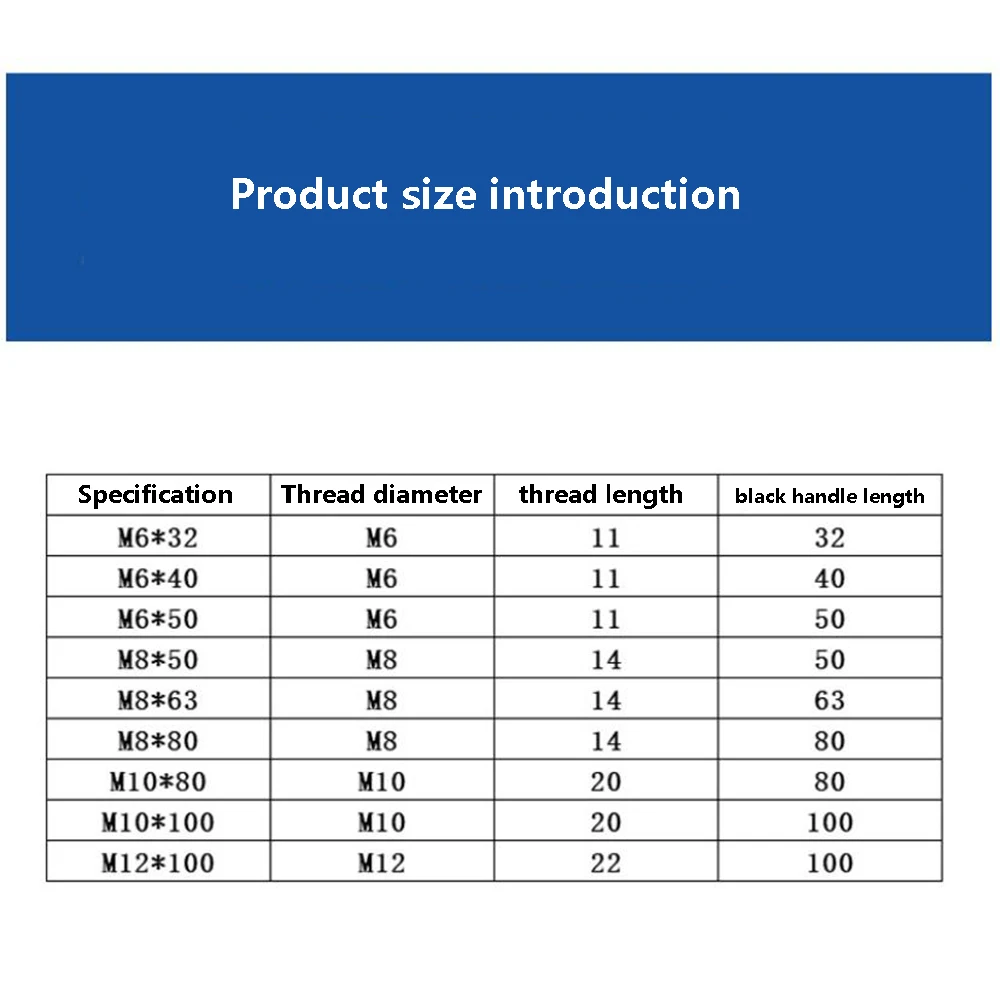 Product size introduction

| Specification | Thread diameter | thread length | black handle length |
|---|---|---|---|
| M6*32 | M6 | 11 | 32 |
| M6*40 | M6 | 11 | 40 |
| M6*50 | M6 | 11 | 50 |
| M8*50 | M8 | 14 | 50 |
| M8*63 | M8 | 14 | 63 |
| M8*80 | M8 | 14 | 80 |
| M10*80 | M10 | 20 | 80 |
| M10*100 | M10 | 20 | 100 |
| M12*100 | M12 | 22 | 100 |